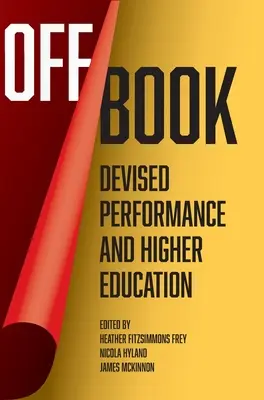 OFF BOOK

DEVISED PERFORMANCE AND HIGHER EDUCATION

EDITED BY
HEATHER FITZSIMMONS FREY
NICOLA HYLAND
JAMES MCKINNON